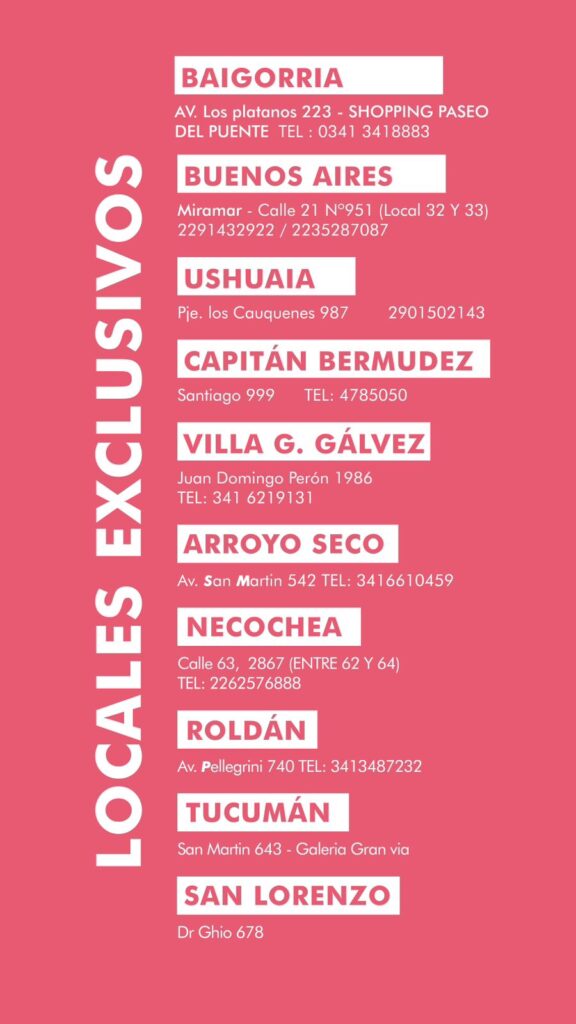 LOCALES EXCLUSIVOS

BAIGORRIA

AV. Los platanos 223 - SHOPPING PASEO DEL PUENTE TEL : 0341 3418883

BUENOS AIRES

Miramar - Calle 21 N°951 (Local 32 Y 33)
2291432922 / 2235287087

USHUAIA

Pje. los Cauquenes 987 2901502143

CAPITÁN BERMUDEZ

Santiago 999 TEL: 4785050

VILLA G. GÁLVEZ

Juan Domingo Perón 1986
TEL: 341 6219131

ARROYO SECO

Av. San Martin 542 TEL: 3416610459

NECOCHEA

Calle 63, 2867 (ENTRE 62 Y 64)
TEL: 2262576888

ROLDÁN

Av. Pellegrini 740 TEL: 3413487232

TUCUMÁN

San Martin 643 - Galeria Gran via

SAN LORENZO

Dr Ghio 678